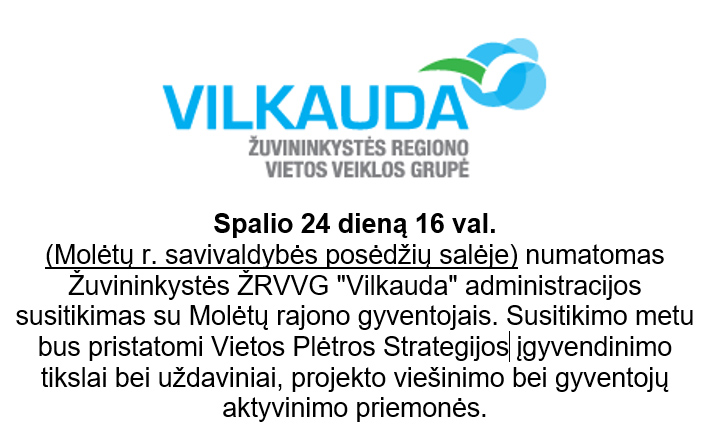 VILKAUDA
ŽUVININKYSTĖS REGIONO
VIETOS VEIKLOS GRUPĖ

Spalio 24 dieną 16 val.

(Molėtų r. savivaldybės posėdžių salėje) numatomas Žuvininkystės ŽRVVG "Vilkauda" administracijos susitikimas su Molėtų rajono gyventojais. Susitikimo metu bus pristatomi Vietos Plėtros Strategijos įgyvendinimo tikslai bei uždaviniai, projekto viešinimo bei gyventojų aktyvinimo priemonės.